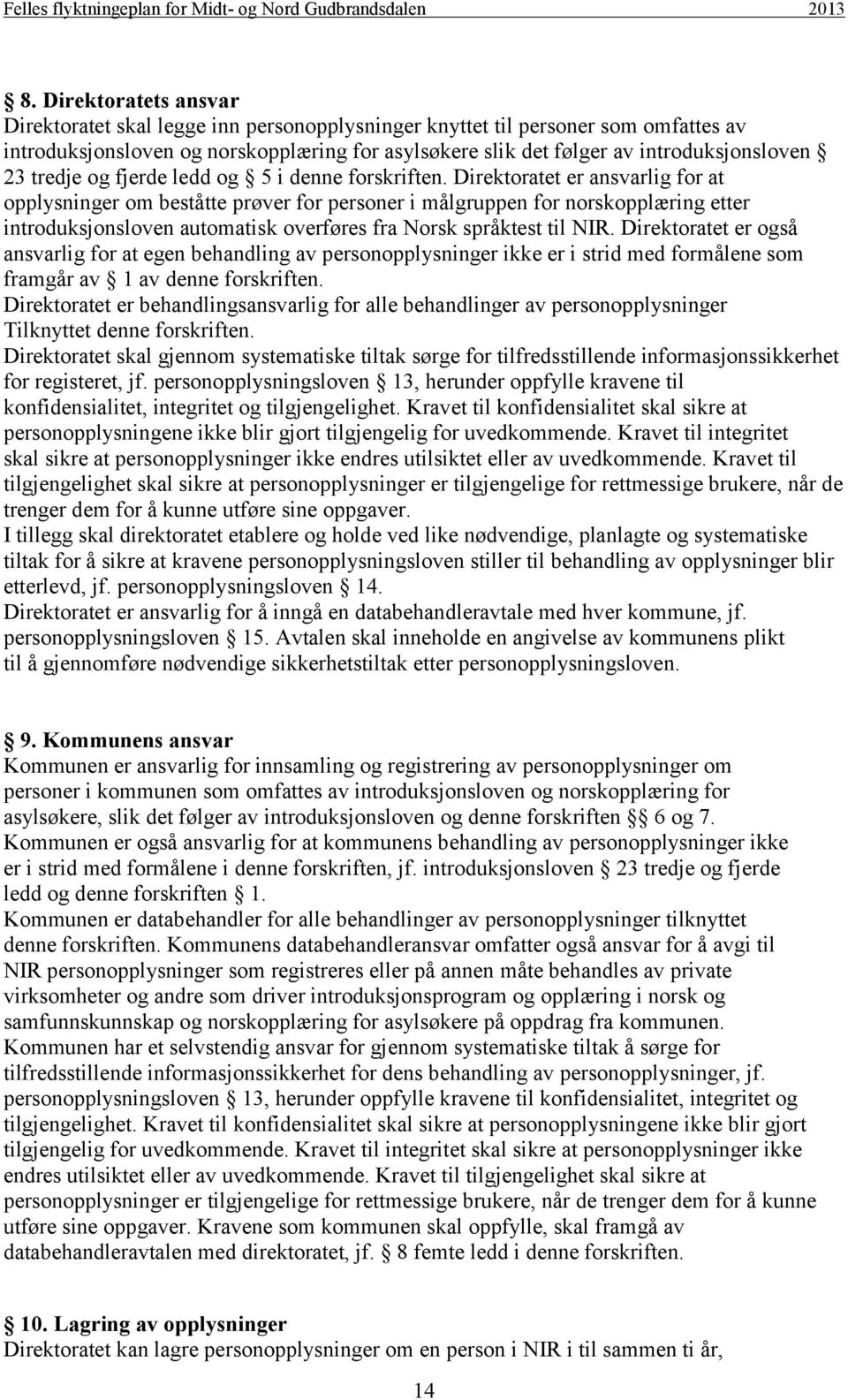 Felles flyktningeplan for Midt- og Nord Gudbrandsdalen 2013

§ 8. Direktoratets ansvar
Direktoratet skal legge inn personopplysninger knyttet til personer som omfattes av introduksjonsloven og norskopplæring for asylsøkere slik det følger av introduksjonsloven § 23 tredje og fjerde ledd og § 5 i denne forskriften. Direktoratet er ansvarlig for at opplysninger om beståtte prøver for personer i målgruppen for norskopplæring etter introduksjonsloven automatisk overføres fra Norsk språktest til NIR. Direktoratet er også ansvarlig for at egen behandling av personopplysninger ikke er i strid med formålene som framgår av § 1 av denne forskriften.
Direktoratet er behandlingsansvarlig for alle behandlinger av personopplysninger Tilknyttet denne forskriften.
Direktoratet skal gjennom systematiske tiltak sørge for tilfredsstillende informasjonssikkerhet for registeret, jf. personopplysningsloven § 13, herunder oppfylle kravene til konfidensialitet, integritet og tilgjengelighet. Kravet til konfidensialitet skal sikre at personopplysningene ikke blir gjort tilgjengelig for uvedkommende. Kravet til integritet skal sikre at personopplysninger ikke endres utilsiktet eller av uvedkommende. Kravet til tilgjengelighet skal sikre at personopplysninger er tilgjengelige for rettmessige brukere, når de trenger dem for å kunne utføre sine oppgaver.
I tillegg skal direktoratet etablere og holde ved like nødvendige, planlagte og systematiske tiltak for å sikre at kravene personopplysningsloven stiller til behandling av opplysninger blir etterlevd, jf. personopplysningsloven § 14.
Direktoratet er ansvarlig for å inngå en databehandleravtale med hver kommune, jf. personopplysningsloven § 15. Avtalen skal inneholde en angivelse av kommunens plikt til å gjennomføre nødvendige sikkerhetstiltak etter personopplysningsloven.

§ 9. Kommunens ansvar
Kommunen er ansvarlig for innsamling og registrering av personopplysninger om personer i kommunen som omfattes av introduksjonsloven og norskopplæring for asylsøkere, slik det følger av introduksjonsloven og denne forskriften §§ 6 og 7.
Kommunen er også ansvarlig for at kommunens behandling av personopplysninger ikke er i strid med formålene i denne forskriften, jf. introduksjonsloven § 23 tredje og fjerde ledd og denne forskriften § 1.
Kommunen er databehandler for alle behandlinger av personopplysninger tilknyttet denne forskriften. Kommunens databehandleransvar omfatter også ansvar for å avgi til NIR personopplysninger som registreres eller på annen måte behandles av private virksomheter og andre som driver introduksjonsprogram og opplæring i norsk og samfunnskunnskap og norskopplæring for asylsøkere på oppdrag fra kommunen.
Kommunen har et selvstendig ansvar for gjennom systematiske tiltak å sørge for tilfredsstillende informasjonssikkerhet for dens behandling av personopplysninger, jf. personopplysningsloven § 13, herunder oppfylle kravene til konfidensialitet, integritet og tilgjengelighet. Kravet til konfidensialitet skal sikre at personopplysningene ikke blir gjort tilgjengelig for uvedkommende. Kravet til integritet skal sikre at personopplysninger ikke endres utilsiktet eller av uvedkommende. Kravet til tilgjengelighet skal sikre at personopplysninger er tilgjengelige for rettmessige brukere, når de trenger dem for å kunne utføre sine oppgaver. Kravene som kommunen skal oppfylle, skal framgå av databehandleravtalen med direktoratet, jf. § 8 femte ledd i denne forskriften.

§ 10. Lagring av opplysninger
Direktoratet kan lagre personopplysninger om en person i NIR i til sammen ti år,

14